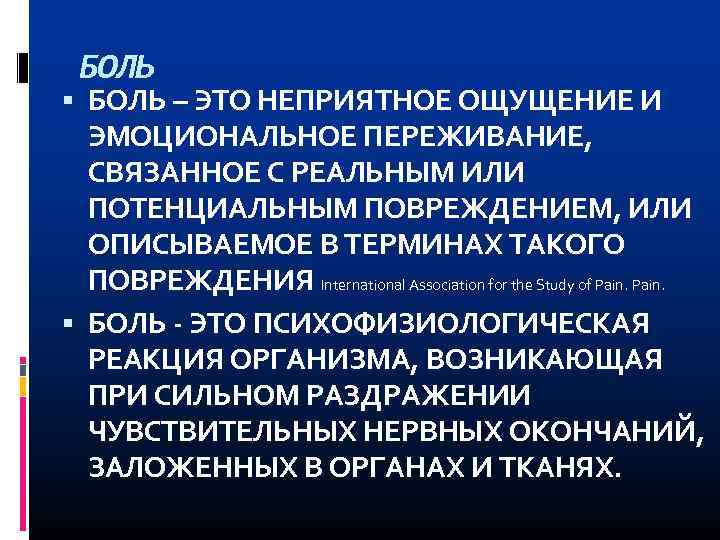 БОЛЬ

▪ БОЛЬ – ЭТО НЕПРИЯТНОЕ ОЩУЩЕНИЕ И ЭМОЦИОНАЛЬНОЕ ПЕРЕЖИВАНИЕ, СВЯЗАННОЕ С РЕАЛЬНЫМ ИЛИ ПОТЕНЦИАЛЬНЫМ ПОВРЕЖДЕНИЕМ, ИЛИ ОПИСЫВАЕМОЕ В ТЕРМИНАХ ТАКОГО ПОВРЕЖДЕНИЯ International Association for the Study of Pain. Pain.

▪ БОЛЬ - ЭТО ПСИХОФИЗИОЛОГИЧЕСКАЯ РЕАКЦИЯ ОРГАНИЗМА, ВОЗНИКАЮЩАЯ ПРИ СИЛЬНОМ РАЗДРАЖЕНИИ ЧУВСТВИТЕЛЬНЫХ НЕРВНЫХ ОКОНЧАНИЙ, ЗАЛОЖЕННЫХ В ОРГАНАХ И ТКАНЯХ.